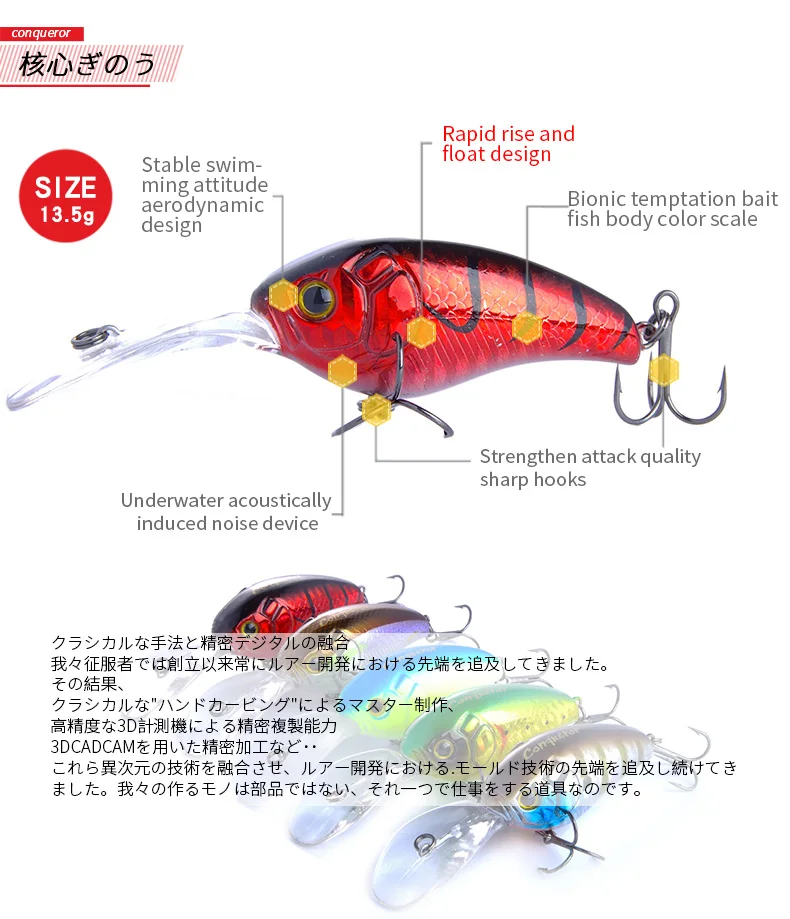 conqueror

核心ぎのう

SIZE
13.5g

Stable swimming attitude aerodynamic design

Rapid rise and float design

Bionic temptation bait fish body color scale

Strengthen attack quality sharp hooks

Underwater acoustically induced noise device

クラシカルな手法と精密デジタルの融合
我々征服者では創立以来常にルアー開発における先端を追及してきました。
その結果、
クラシカルな"ハンドカービング"によるマスター制作、
高精度な3D計測機による精密複製能力
3DCADCAMを用いた精密加工など‥
これら異次元の技術を融合させ、ルアー開発における.モールド技術の先端を追及し続けてきました。我々の作るモノは部品ではない、それ一つで仕事をする道具なのです。